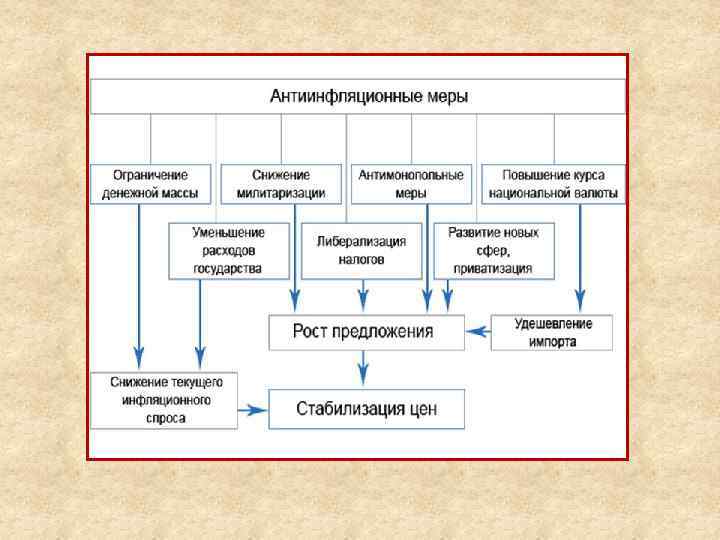 Антиинфляционные меры

Ограничение денежной массы

Снижение милитаризации

Антимонопольные меры

Повышение курса национальной валюты

Уменьшение расходов государства

Либерализация налогов

Развитие новых сфер, приватизация

Рост предложения

Удешевление импорта

Снижение текущего инфляционного спроса

Стабилизация цен